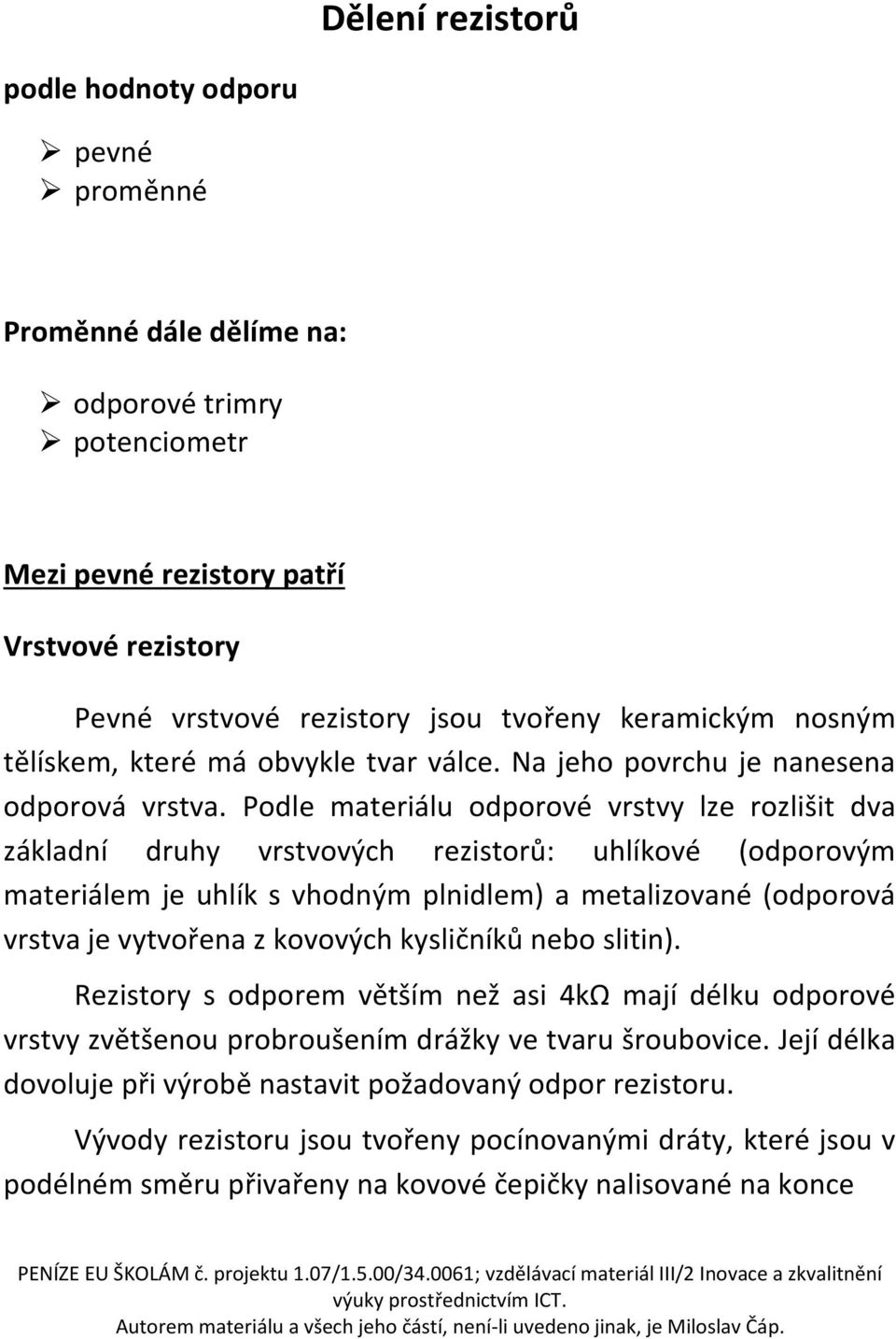 Dělení rezistorů

podle hodnoty odporu

➢ pevné
➢ proměnné

Proměnné dále dělíme na:

➢ odporové trimry
➢ potenciometr

Mezi pevné rezistory patří

Vrstvové rezistory

Pevné vrstvové rezistory jsou tvořeny keramickým nosným tělískem, které má obvykle tvar válce. Na jeho povrchu je nanesena odporová vrstva. Podle materiálu odporové vrstvy lze rozlišit dva základní druhy vrstvových rezistorů: uhlíkové (odporovým materiálem je uhlík s vhodným plnidlem) a metalizované (odporová vrstva je vytvořena z kovových kysličníků nebo slitin).

Rezistory s odporem větším než asi 4kΩ mají délku odporové vrstvy zvětšenou probroušením drážky ve tvaru šroubovice. Její délka dovoluje při výrobě nastavit požadovaný odpor rezistoru.

Vývody rezistoru jsou tvořeny pocínovanými dráty, které jsou v podélném směru přivařeny na kovové čepičky nalisované na konce

PENÍZE EU ŠKOLÁM č. projektu 1.07/1.5.00/34.0061; vzdělávací materiál III/2 Inovace a zkvalitnění výuky prostřednictvím ICT.
Autorem materiálu a všech jeho částí, není-li uvedeno jinak, je Miloslav Čáp.